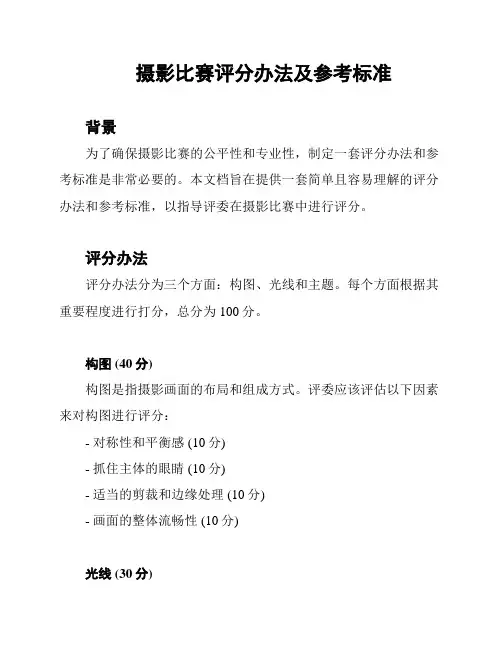 摄影比赛评分办法及参考标准

背景

为了确保摄影比赛的公平性和专业性，制定一套评分办法和参考标准是非常必要的。本文档旨在提供一套简单且容易理解的评分办法和参考标准，以指导评委在摄影比赛中进行评分。

评分办法

评分办法分为三个方面：构图、光线和主题。每个方面根据其重要程度进行打分，总分为 100 分。

构图 (40 分)

构图是指摄影画面的布局和组成方式。评委应该评估以下因素来对构图进行评分：

- 对称性和平衡感 (10 分)

- 抓住主体的眼睛 (10 分)

- 适当的剪裁和边缘处理 (10 分)

- 画面的整体流畅性 (10 分)

光线 (30 分)